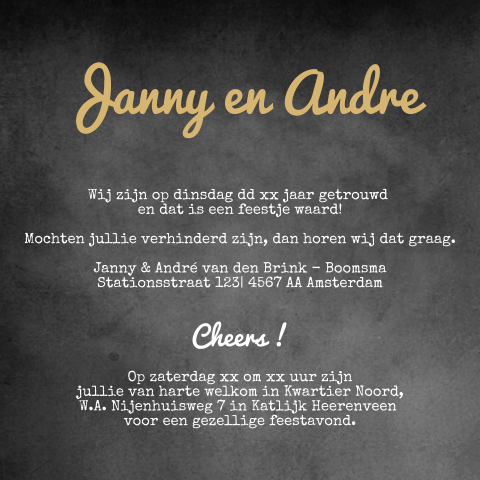 Janny en Andre

Wij zijn op dinsdag dd xx jaar getrouwd en dat is een feestje waard!

Mochten jullie verhinderd zijn, dan horen wij dat graag.

Janny & André van den Brink - Boomsma
Stationsstraat 123| 4567 AA Amsterdam

Cheers !

Op zaterdag xx om xx uur zijn jullie van harte welkom in Kwartier Noord, W.A. Nijenhuisweg 7 in Katlijk Heerenveen voor een gezellige feestavond.